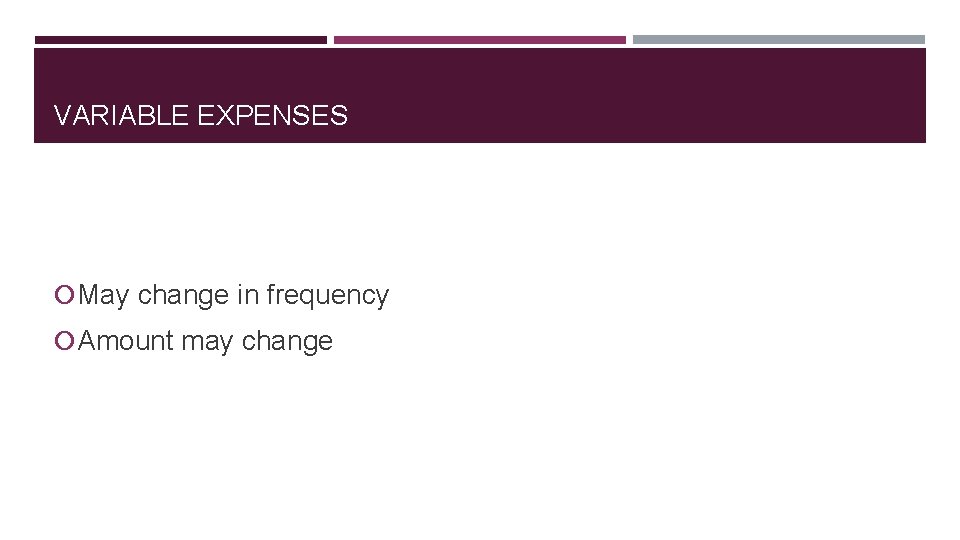 VARIABLE EXPENSES

• May change in frequency
• Amount may change